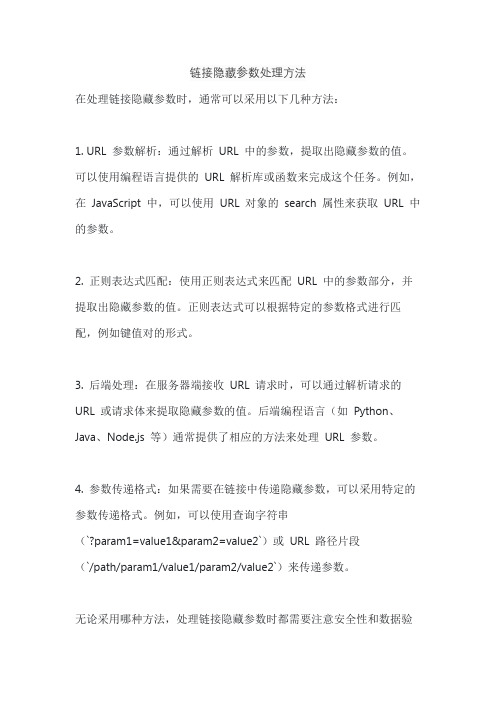 链接隐藏参数处理方法

在处理链接隐藏参数时，通常可以采用以下几种方法：

1. URL 参数解析：通过解析 URL 中的参数，提取出隐藏参数的值。可以使用编程语言提供的 URL 解析库或函数来完成这个任务。例如，在 JavaScript 中，可以使用 URL 对象的 search 属性来获取 URL 中的参数。

2. 正则表达式匹配：使用正则表达式来匹配 URL 中的参数部分，并提取出隐藏参数的值。正则表达式可以根据特定的参数格式进行匹配，例如键值对的形式。

3. 后端处理：在服务器端接收 URL 请求时，可以通过解析请求的 URL 或请求体来提取隐藏参数的值。后端编程语言（如 Python、Java、Node.js 等）通常提供了相应的方法来处理 URL 参数。

4. 参数传递格式：如果需要在链接中传递隐藏参数，可以采用特定的参数传递格式。例如，可以使用查询字符串（`?param1=value1&param2=value2`）或 URL 路径片段（`/path/param1/value1/param2/value2`）来传递参数。

无论采用哪种方法，处理链接隐藏参数时都需要注意安全性和数据验